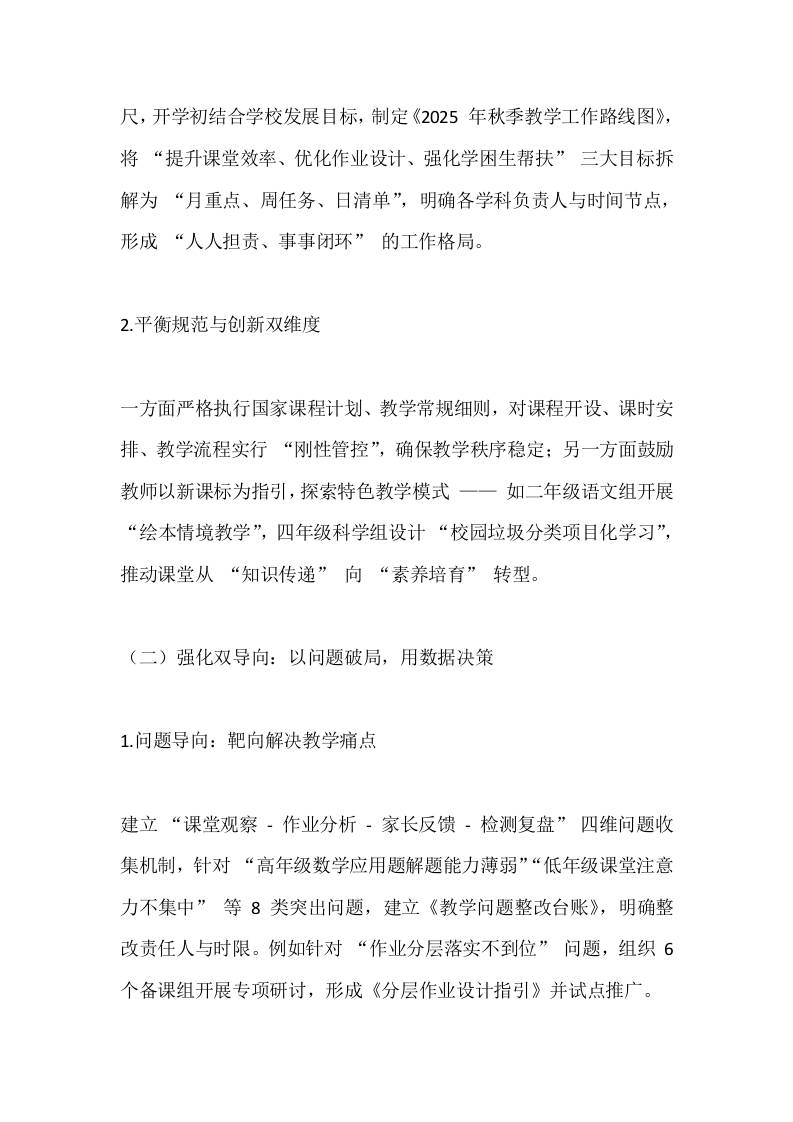 尺，开学初结合学校发展目标，制定《2025 年秋季教学工作路线图》，将 “提升课堂效率、优化作业设计、强化学困生帮扶” 三大目标拆解为 “月重点、周任务、日清单”，明确各学科负责人与时间节点，形成 “人人担责、事事闭环” 的工作格局。

2.平衡规范与创新双维度

一方面严格执行国家课程计划、教学常规细则，对课程开设、课时安排、教学流程实行 “刚性管控”，确保教学秩序稳定；另一方面鼓励教师以新课标为指引，探索特色教学模式 —— 如二年级语文组开展 “绘本情境教学”，四年级科学组设计 “校园垃圾分类项目化学习”，推动课堂从 “知识传递” 向 “素养培育” 转型。

（二）强化双导向：以问题破局，用数据决策

1.问题导向：靶向解决教学痛点

建立 “课堂观察 - 作业分析 - 家长反馈 - 检测复盘” 四维问题收集机制，针对 “高年级数学应用题解题能力薄弱”“低年级课堂注意力不集中” 等 8 类突出问题，建立《教学问题整改台账》，明确整改责任人与时限。例如针对 “作业分层落实不到位” 问题，组织 6 个备课组开展专项研讨，形成《分层作业设计指引》并试点推广。